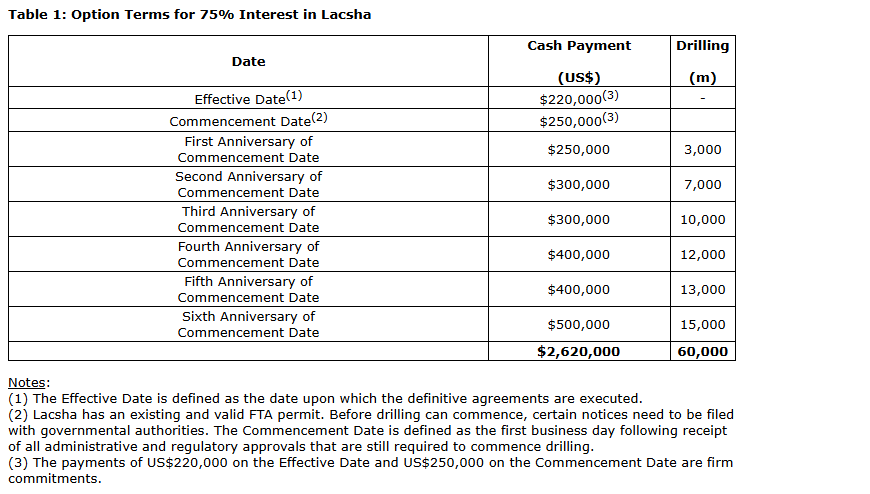 Table 1: Option Terms for 75% Interest in Lacsha

| Date | Cash Payment (US$) | Drilling (m) |
|---|---|---|
| Effective Date$^{(1)}$ | \$220,000$^{(3)}$ | - |
| Commencement Date$^{(2)}$ | \$250,000$^{(3)}$ | |
| First Anniversary of Commencement Date | \$250,000 | 3,000 |
| Second Anniversary of Commencement Date | \$300,000 | 7,000 |
| Third Anniversary of Commencement Date | \$300,000 | 10,000 |
| Fourth Anniversary of Commencement Date | \$400,000 | 12,000 |
| Fifth Anniversary of Commencement Date | \$400,000 | 13,000 |
| Sixth Anniversary of Commencement Date | \$500,000 | 15,000 |
| | **\$2,620,000** | **60,000** |

Notes:
(1) The Effective Date is defined as the date upon which the definitive agreements are executed.
(2) Lacsha has an existing and valid FTA permit. Before drilling can commence, certain notices need to be filed with governmental authorities. The Commencement Date is defined as the first business day following receipt of all administrative and regulatory approvals that are still required to commence drilling.
(3) The payments of US\$220,000 on the Effective Date and US\$250,000 on the Commencement Date are firm commitments.